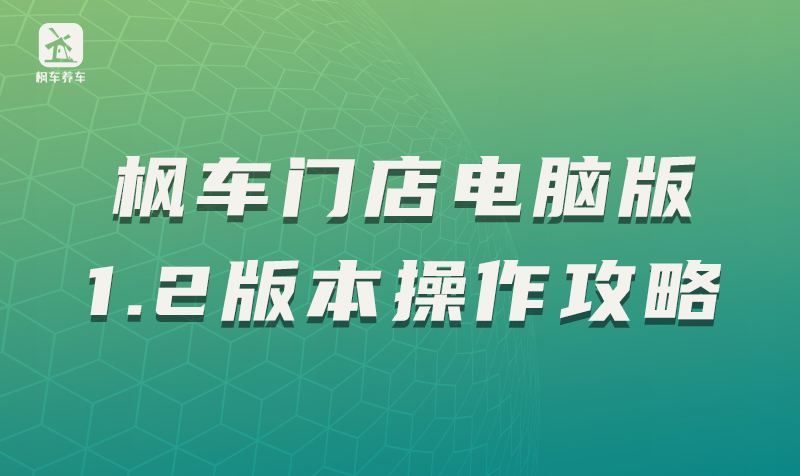 枫车养车

枫车门店电脑版
1.2版本操作攻略